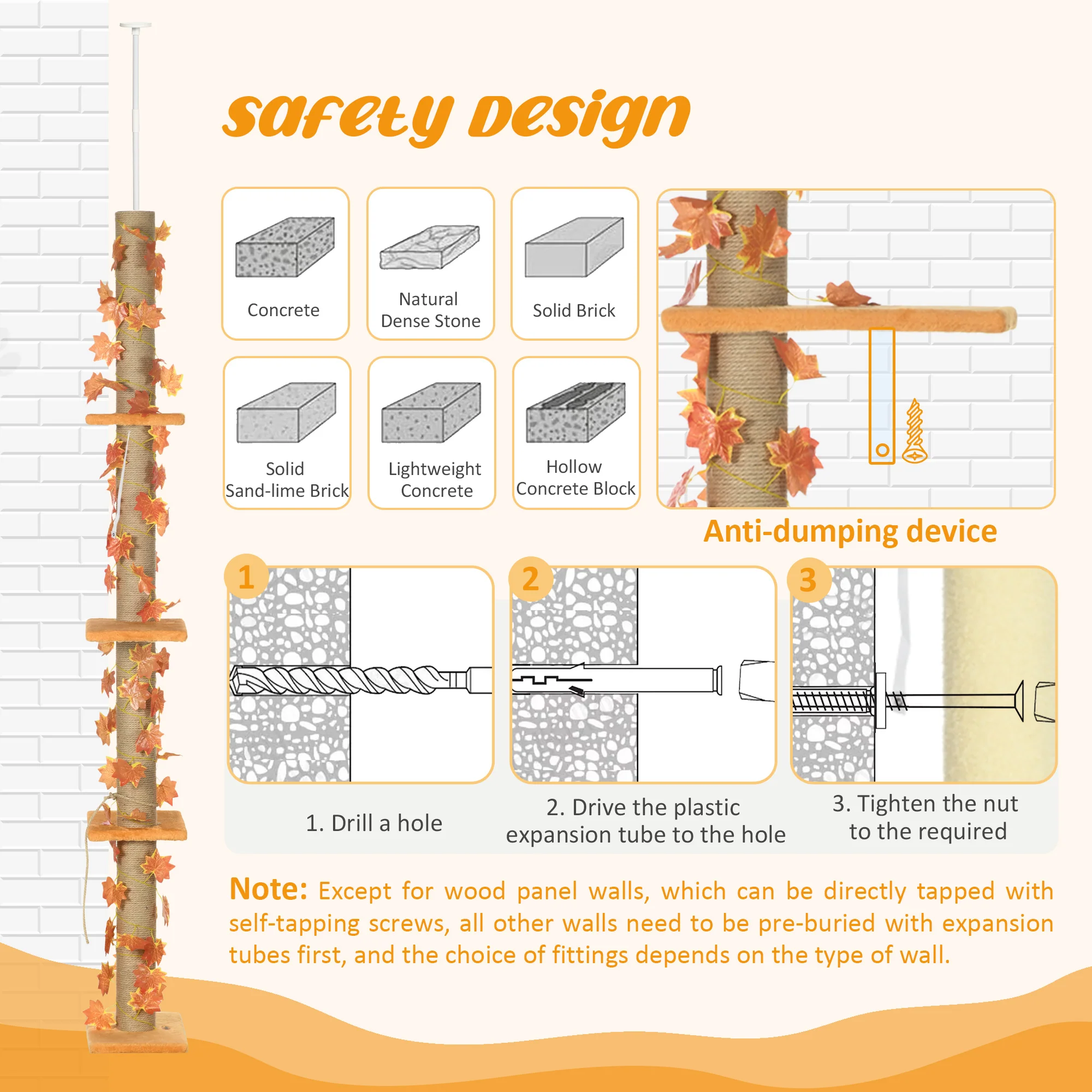 Safety Design

Concrete

Natural
Dense Stone

Solid Brick

Solid
Sand-lime Brick

Lightweight
Concrete

Hollow
Concrete Block

Anti-dumping device

1

2

3

1. Drill a hole

2. Drive the plastic expansion tube to the hole

3. Tighten the nut to the required

Note: Except for wood panel walls, which can be directly tapped with self-tapping screws, all other walls need to be pre-buried with expansion tubes first, and the choice of fittings depends on the type of wall.